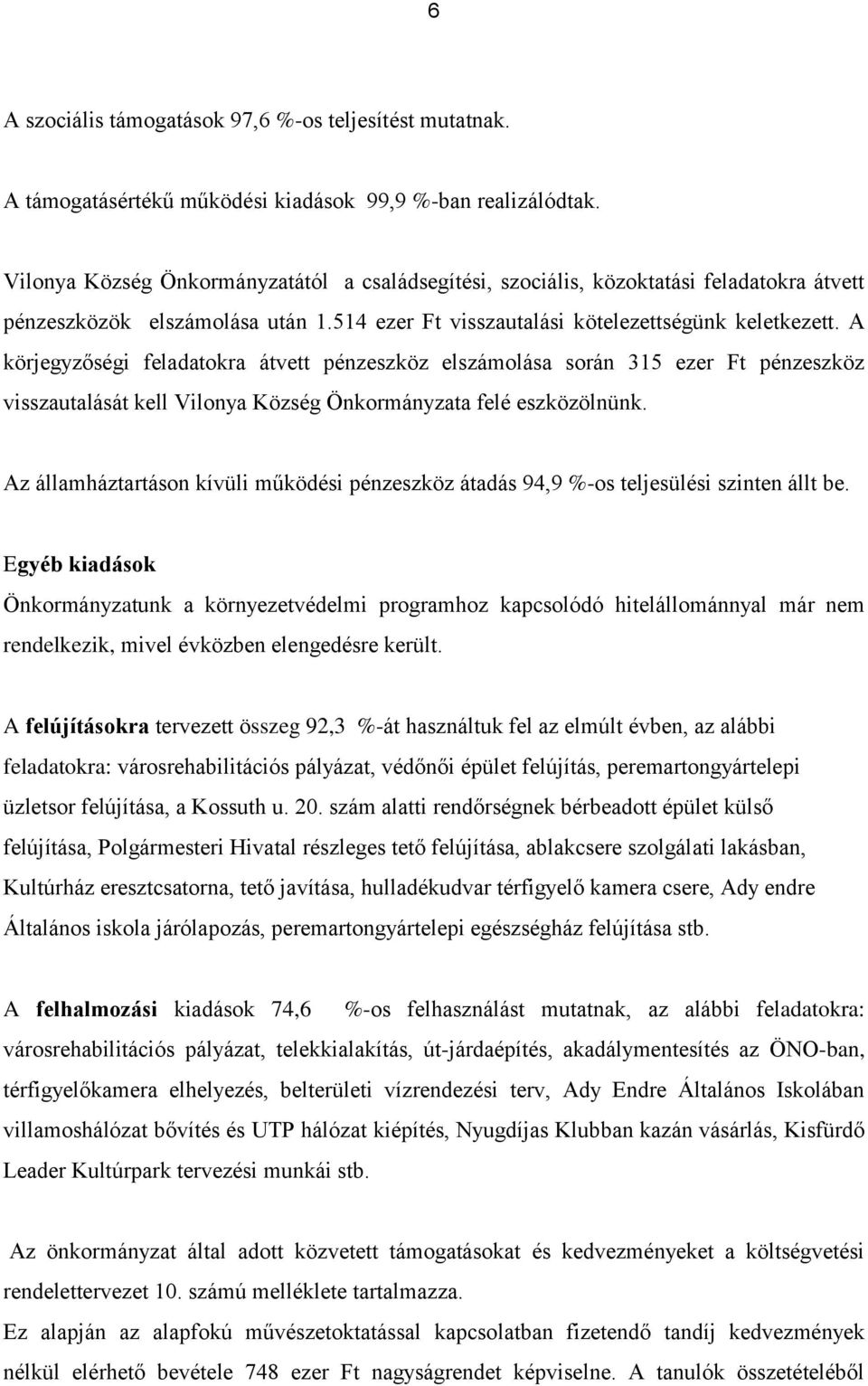 6

A szociális támogatások 97,6 %-os teljesítést mutatnak.

A támogatásértékű működési kiadások 99,9 %-ban realizálódtak.

Vilonya Község Önkormányzatától a családsegítési, szociális, közoktatási feladatokra átvett pénzeszközök elszámolása után 1.514 ezer Ft visszautalási kötelezettségünk keletkezett. A körjegyzőségi feladatokra átvett pénzeszköz elszámolása során 315 ezer Ft pénzeszköz visszautalását kell Vilonya Község Önkormányzata felé eszközölnünk.

Az államháztartáson kívüli működési pénzeszköz átadás 94,9 %-os teljesülési szinten állt be.

Egyéb kiadások

Önkormányzatunk a környezetvédelmi programhoz kapcsolódó hitelállománnyal már nem rendelkezik, mivel évközben elengedésre került.

A felújításokra tervezett összeg 92,3 %-át használtuk fel az elmúlt évben, az alábbi feladatokra: városrehabilitációs pályázat, védőnői épület felújítás, peremartongyártelepi üzletsor felújítása, a Kossuth u. 20. szám alatti rendőrségnek bérbeadott épület külső felújítása, Polgármesteri Hivatal részleges tető felújítása, ablakcsere szolgálati lakásban, Kultúrház eresztcsatorna, tető javítása, hulladékudvar térfigyelő kamera csere, Ady endre Általános iskola járólapozás, peremartongyártelepi egészségház felújítása stb.

A felhalmozási kiadások 74,6 %-os felhasználást mutatnak, az alábbi feladatokra: városrehabilitációs pályázat, telekkialakítás, út-járdaépítés, akadálymentesítés az ÖNO-ban, térfigyelőkamera elhelyezés, belterületi vízrendezési terv, Ady Endre Általános Iskolában villamoshálózat bővítés és UTP hálózat kiépítés, Nyugdíjas Klubban kazán vásárlás, Kisfürdő Leader Kultúrpark tervezési munkái stb.

Az önkormányzat által adott közvetett támogatásokat és kedvezményeket a költségvetési rendelettervezet 10. számú melléklete tartalmazza.
Ez alapján az alapfokú művészetoktatással kapcsolatban fizetendő tandíj kedvezmények nélkül elérhető bevétele 748 ezer Ft nagyságrendet képviselne. A tanulók összetételéből